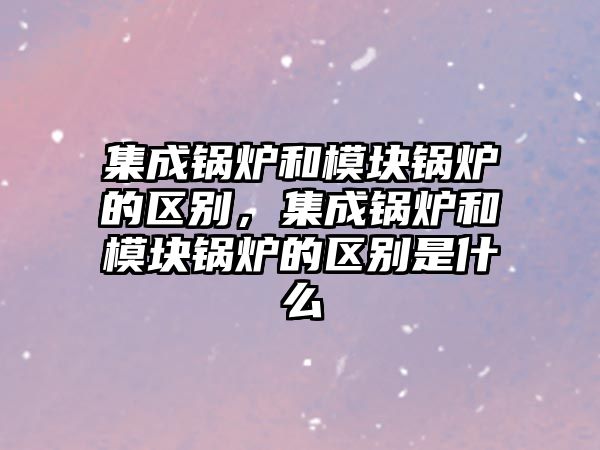 集成锅炉和模块锅炉的区别，集成锅炉和模块锅炉的区别是什么